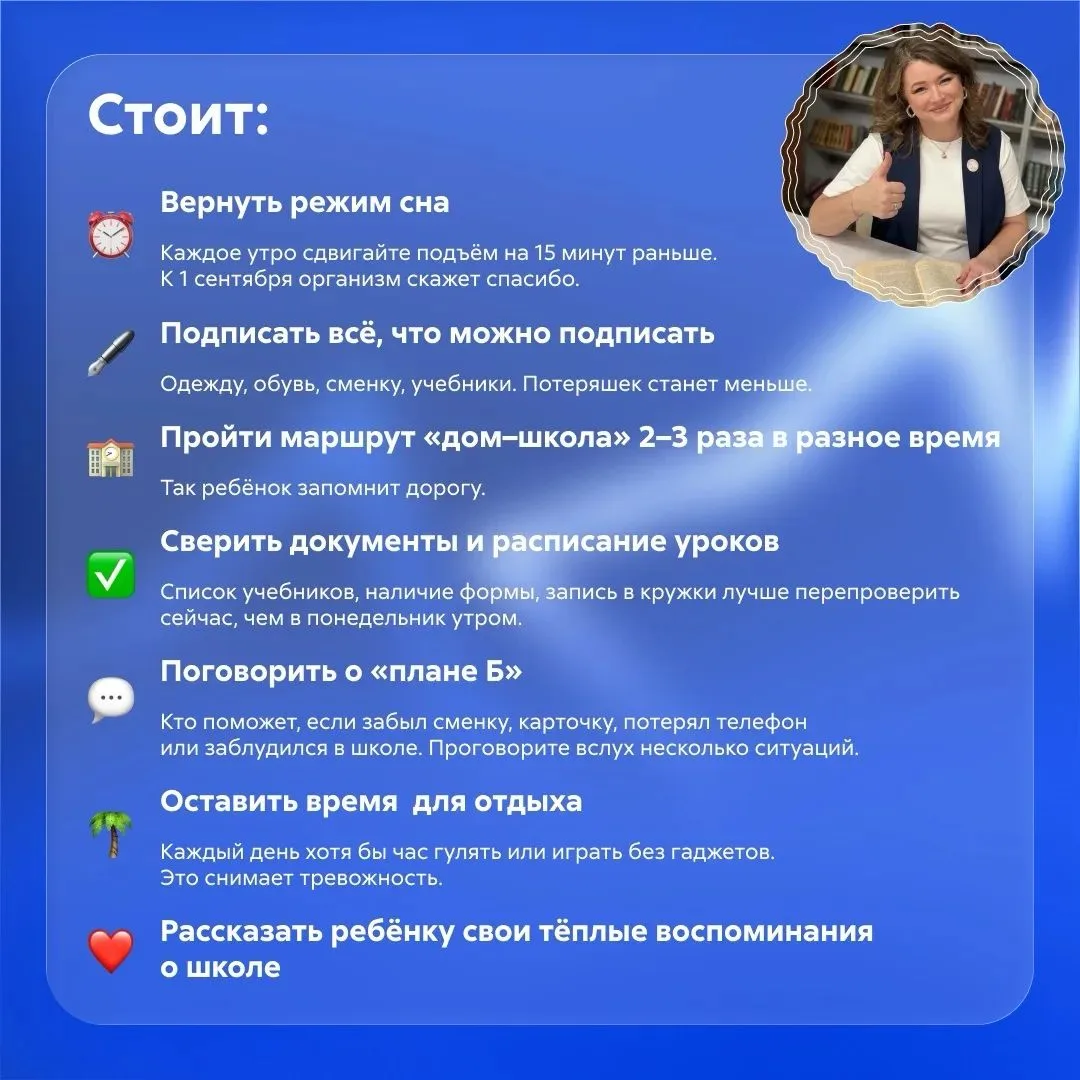 Стоит:

Вернуть режим сна

Каждое утро сдвигайте подъём на 15 минут раньше. К 1 сентября организм скажет спасибо.

Подписать всё, что можно подписать

Одежду, обувь, сменку, учебники. Потеряшек станет меньше.

Пройти маршрут «дом–школа» 2–3 раза в разное время

Так ребёнок запомнит дорогу.

Сверить документы и расписание уроков

Список учебников, наличие формы, запись в кружки лучше перепроверить сейчас, чем в понедельник утром.

Поговорить о «плане Б»

Кто поможет, если забыл сменку, карточку, потерял телефон или заблудился в школе. Проговорите вслух несколько ситуаций.

Оставить время для отдыха

Каждый день хотя бы час гулять или играть без гаджетов. Это снимает тревожность.

Рассказать ребёнку свои тёплые воспоминания о школе